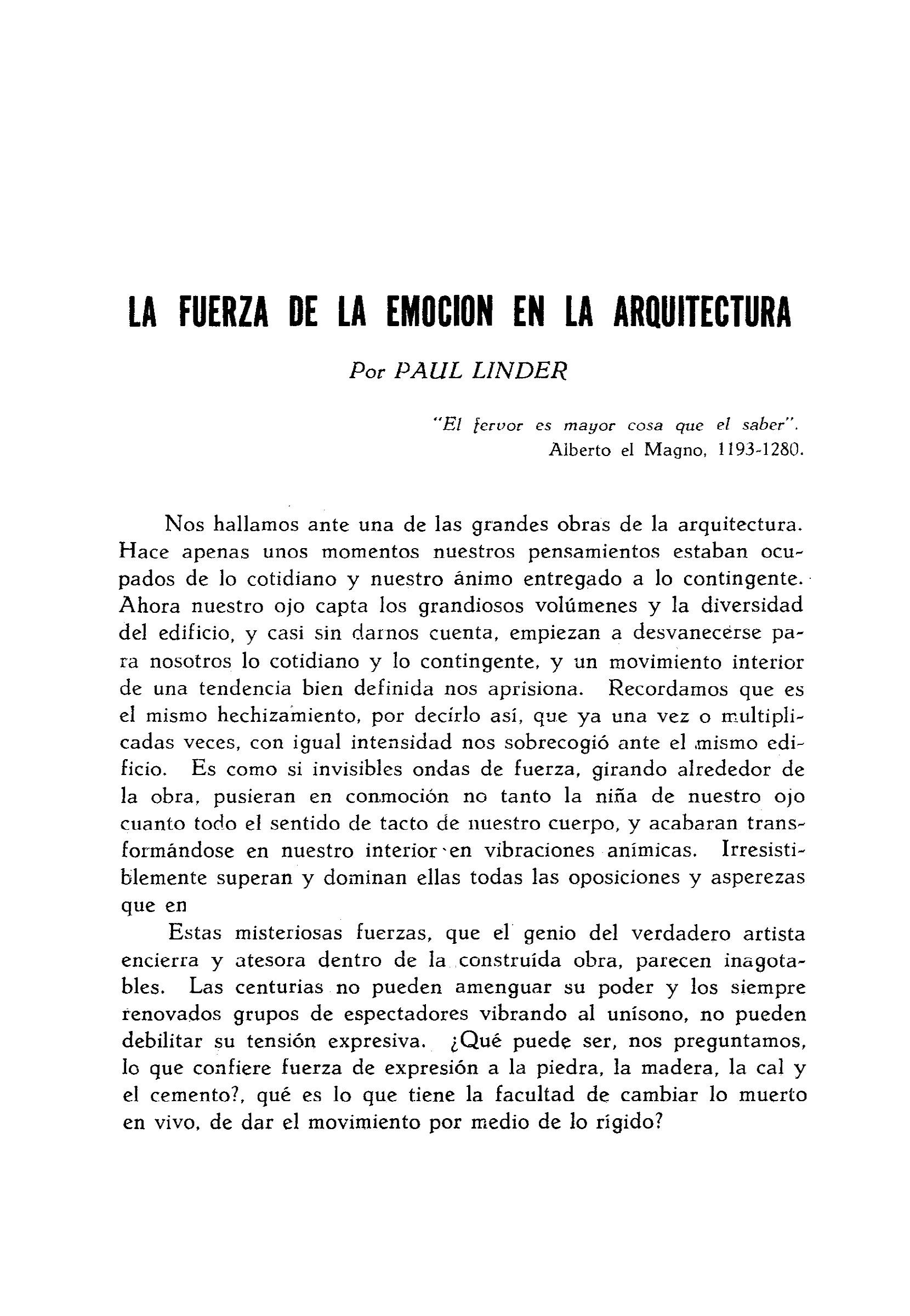 LA FUERZA DE LA EMOCION EN LA ARQUITECTURA

Por PAUL LINDER

"El fervor es mayor cosa que el saber".
Alberto el Magno, 1193-1280.

Nos hallamos ante una de las grandes obras de la arquitectura. Hace apenas unos momentos nuestros pensamientos estaban ocupados de lo cotidiano y nuestro ánimo entregado a lo contingente. Ahora nuestro ojo capta los grandiosos volúmenes y la diversidad del edificio, y casi sin darnos cuenta, empiezan a desvanecerse para nosotros lo cotidiano y lo contingente, y un movimiento interior de una tendencia bien definida nos aprisiona. Recordamos que es el mismo hechizamiento, por decirlo así, que ya una vez o multiplicadas veces, con igual intensidad nos sobrecogió ante el mismo edificio. Es como si invisibles ondas de fuerza, girando alrededor de la obra, pusieran en conmoción no tanto la niña de nuestro ojo cuanto todo el sentido de tacto de nuestro cuerpo, y acabaran transformándose en nuestro interior en vibraciones anímicas. Irresistiblemente superan y dominan ellas todas las oposiciones y asperezas que en

Estas misteriosas fuerzas, que el genio del verdadero artista encierra y atesora dentro de la construída obra, parecen inagotables. Las centurias no pueden amenguar su poder y los siempre renovados grupos de espectadores vibrando al unísono, no pueden debilitar su tensión expresiva. ¿Qué puede ser, nos preguntamos, lo que confiere fuerza de expresión a la piedra, la madera, la cal y el cemento?, qué es lo que tiene la facultad de cambiar lo muerto en vivo, de dar el movimiento por medio de lo rígido?